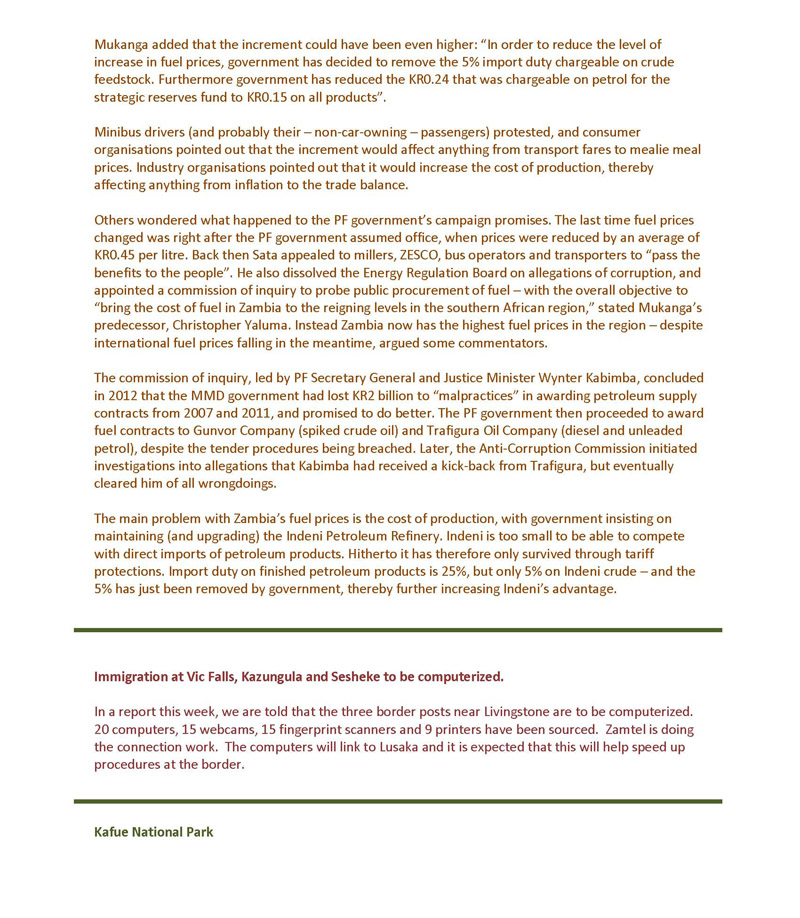 Mukanga added that the increment could have been even higher: “In order to reduce the level of increase in fuel prices, government has decided to remove the 5% import duty chargeable on crude feedstock. Furthermore government has reduced the KR0.24 that was chargeable on petrol for the strategic reserves fund to KR0.15 on all products”.

Minibus drivers (and probably their – non-car-owning – passengers) protested, and consumer organisations pointed out that the increment would affect anything from transport fares to mealie meal prices. Industry organisations pointed out that it would increase the cost of production, thereby affecting anything from inflation to the trade balance.

Others wondered what happened to the PF government’s campaign promises. The last time fuel prices changed was right after the PF government assumed office, when prices were reduced by an average of KR0.45 per litre. Back then Sata appealed to millers, ZESCO, bus operators and transporters to “pass the benefits to the people”. He also dissolved the Energy Regulation Board on allegations of corruption, and appointed a commission of inquiry to probe public procurement of fuel – with the overall objective to “bring the cost of fuel in Zambia to the reigning levels in the southern African region,” stated Mukanga’s predecessor, Christopher Yaluma. Instead Zambia now has the highest fuel prices in the region – despite international fuel prices falling in the meantime, argued some commentators.

The commission of inquiry, led by PF Secretary General and Justice Minister Wynter Kabimba, concluded in 2012 that the MMD government had lost KR2 billion to “malpractices” in awarding petroleum supply contracts from 2007 and 2011, and promised to do better. The PF government then proceeded to award fuel contracts to Gunvor Company (spiked crude oil) and Trafigura Oil Company (diesel and unleaded petrol), despite the tender procedures being breached. Later, the Anti-Corruption Commission initiated investigations into allegations that Kabimba had received a kick-back from Trafigura, but eventually cleared him of all wrongdoings.

The main problem with Zambia’s fuel prices is the cost of production, with government insisting on maintaining (and upgrading) the Indeni Petroleum Refinery. Indeni is too small to be able to compete with direct imports of petroleum products. Hitherto it has therefore only survived through tariff protections. Import duty on finished petroleum products is 25%, but only 5% on Indeni crude – and the 5% has just been removed by government, thereby further increasing Indeni’s advantage.

Immigration at Vic Falls, Kazungula and Sesheke to be computerized.

In a report this week, we are told that the three border posts near Livingstone are to be computerized. 20 computers, 15 webcams, 15 fingerprint scanners and 9 printers have been sourced. Zamtel is doing the connection work. The computers will link to Lusaka and it is expected that this will help speed up procedures at the border.

Kafue National Park